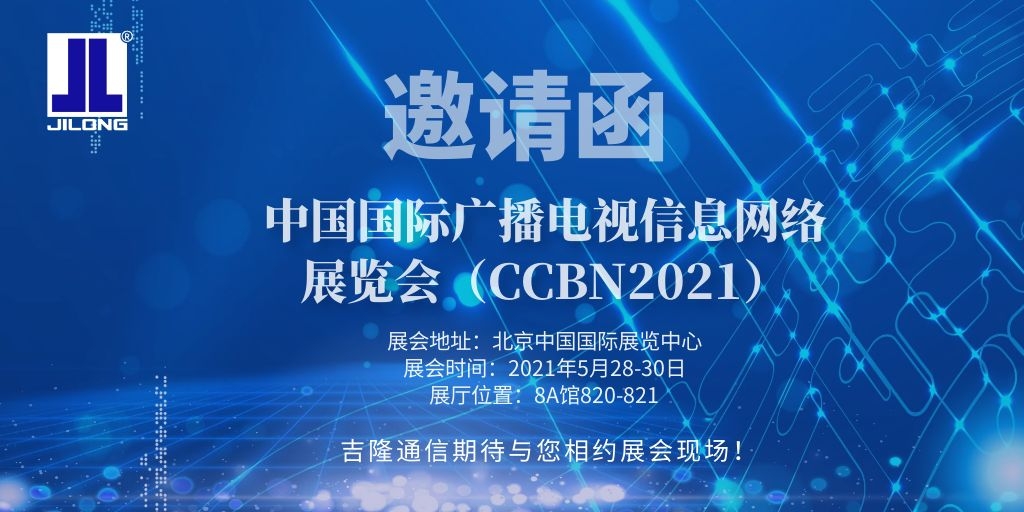 JL®
JILONG

邀请函

中国国际广播电视信息网络展览会（CCBN2021）

展会地址：北京中国国际展览中心
展会时间：2021年5月28-30日
展厅位置：8A馆820-821

吉隆通信期待与您相约展会现场！